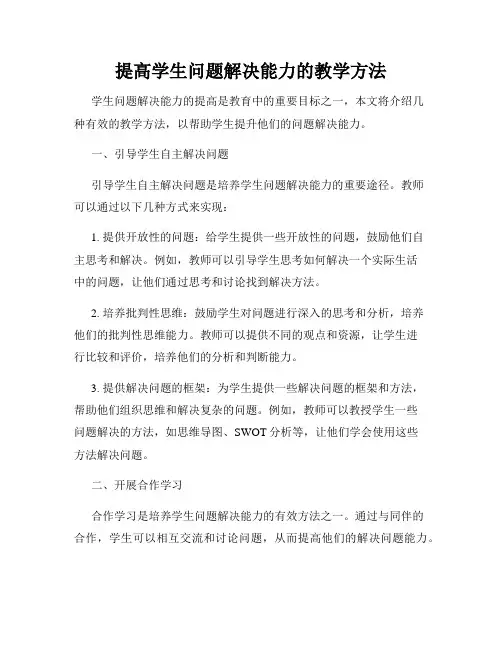 提高学生问题解决能力的教学方法

学生问题解决能力的提高是教育中的重要目标之一，本文将介绍几种有效的教学方法，以帮助学生提升他们的问题解决能力。

一、引导学生自主解决问题

引导学生自主解决问题是培养学生问题解决能力的重要途径。教师可以通过以下几种方式来实现：

1. 提供开放性的问题：给学生提供一些开放性的问题，鼓励他们自主思考和解决。例如，教师可以引导学生思考如何解决一个实际生活中的问题，让他们通过思考和讨论找到解决方法。

2. 培养批判性思维：鼓励学生对问题进行深入的思考和分析，培养他们的批判性思维能力。教师可以提供不同的观点和资源，让学生进行比较和评价，培养他们的分析和判断能力。

3. 提供解决问题的框架：为学生提供一些解决问题的框架和方法，帮助他们组织思维和解决复杂的问题。例如，教师可以教授学生一些问题解决的方法，如思维导图、SWOT 分析等，让他们学会使用这些方法解决问题。

二、开展合作学习

合作学习是培养学生问题解决能力的有效方法之一。通过与同伴的合作，学生可以相互交流和讨论问题，从而提高他们的解决问题能力。